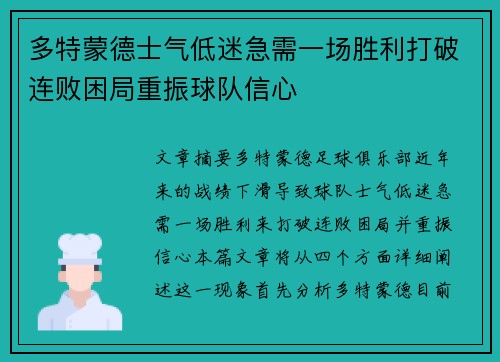 多特蒙德士气低迷急需一场胜利打破连败困局重振球队信心

文章摘要多特蒙德足球俱乐部近年来的战绩下滑导致球队士气低迷急需一场胜利来打破连败困局并重振信心本篇文章将从四个方面详细阐述这一现象首先分析多特蒙德目前